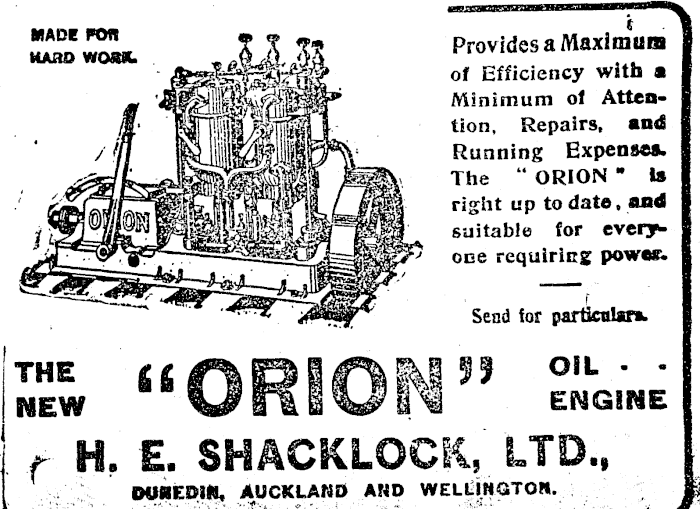 MADE FOR HARD WORK.

ORION

Provides a Maximum of Efficiency with a Minimum of Attention, Repairs, and Running Expenses. The "ORION" is right up to date, and suitable for everyone requiring power.

Send for particulars.

THE NEW "ORION" OIL - - ENGINE

H. E. SHACKLOCK, LTD.,

DUNEDIN, AUCKLAND AND WELLINGTON.